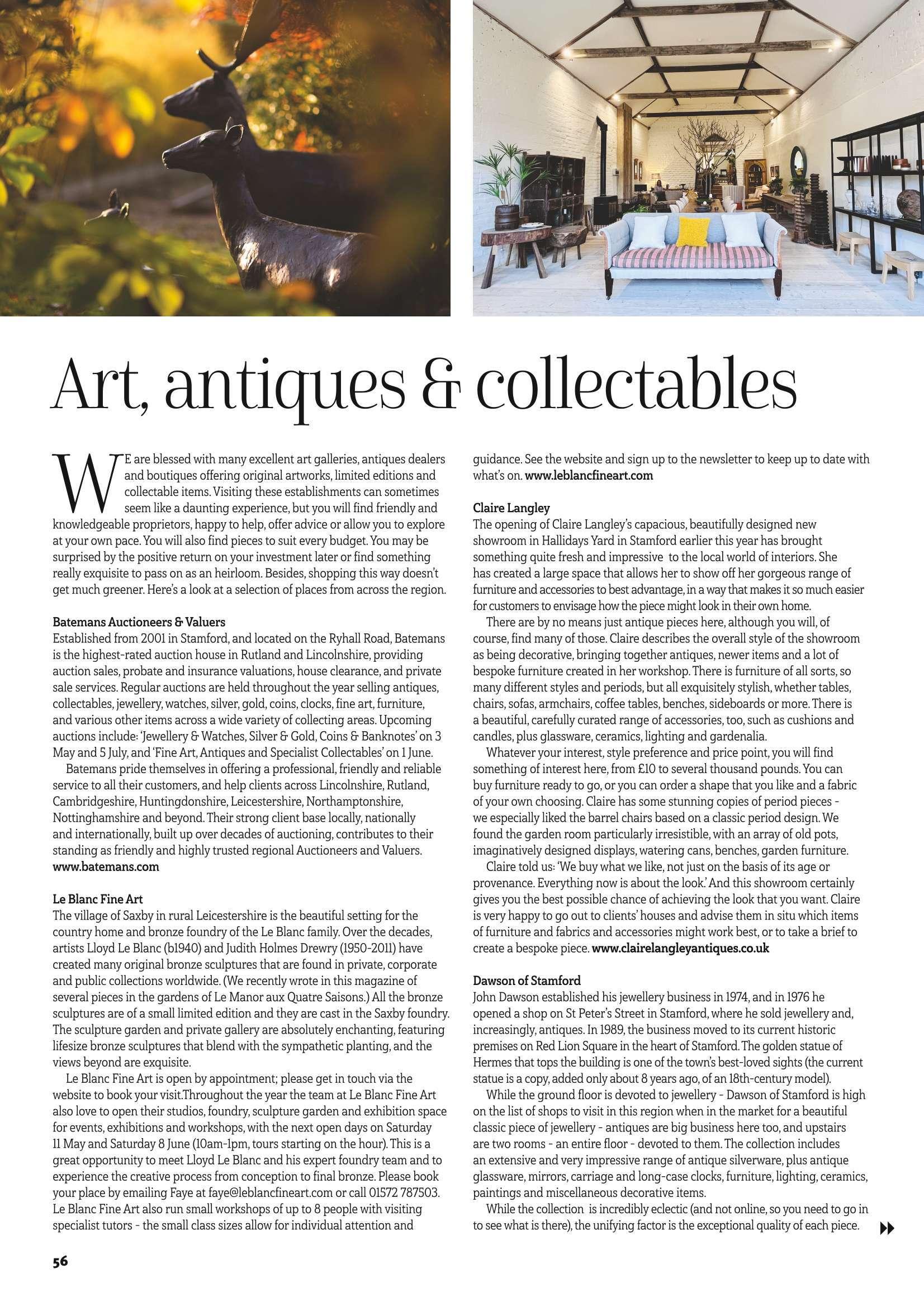 Art, antiques & collectables

WE are blessed with many excellent art galleries, antiques dealers and boutiques offering original artworks, limited editions and collectable items. Visiting these establishments can sometimes seem like a daunting experience, but you will find friendly and knowledgeable proprietors, happy to help, offer advice or allow you to explore at your own pace. You will also find pieces to suit every budget. You may be surprised by the positive return on your investment later or find something really exquisite to pass on as an heirloom. Besides, shopping this way doesn't get much greener. Here's a look at a selection of places from across the region.

Batemans Auctioneers & Valuers
Established from 2001 in Stamford, and located on the Ryhall Road, Batemans is the highest-rated auction house in Rutland and Lincolnshire, providing auction sales, probate and insurance valuations, house clearance, and private sale services. Regular auctions are held throughout the year selling antiques, collectables, jewellery, watches, silver, gold, coins, clocks, fine art, furniture, and various other items across a wide variety of collecting areas. Upcoming auctions include: 'Jewellery & Watches, Silver & Gold, Coins & Banknotes' on 3 May and 5 July, and 'Fine Art, Antiques and Specialist Collectables' on 1 June.

Batemans pride themselves in offering a professional, friendly and reliable service to all their customers, and help clients across Lincolnshire, Rutland, Cambridgeshire, Huntingdonshire, Leicestershire, Northamptonshire, Nottinghamshire and beyond. Their strong client base locally, nationally and internationally, built up over decades of auctioning, contributes to their standing as friendly and highly trusted regional Auctioneers and Valuers. www.batemans.com

Le Blanc Fine Art
The village of Saxby in rural Leicestershire is the beautiful setting for the country home and bronze foundry of the Le Blanc family. Over the decades, artists Lloyd Le Blanc (b1940) and Judith Holmes Drewry (1950-2011) have created many original bronze sculptures that are found in private, corporate and public collections worldwide. (We recently wrote in this magazine of several pieces in the gardens of Le Manor aux Quatre Saisons.) All the bronze sculptures are of a small limited edition and they are cast in the Saxby foundry. The sculpture garden and private gallery are absolutely enchanting, featuring lifesize bronze sculptures that blend with the sympathetic planting, and the views beyond are exquisite.

Le Blanc Fine Art is open by appointment; please get in touch via the website to book your visit.Throughout the year the team at Le Blanc Fine Art also love to open their studios, foundry, sculpture garden and exhibition space for events, exhibitions and workshops, with the next open days on Saturday 11 May and Saturday 8 June (10am-1pm, tours starting on the hour). This is a great opportunity to meet Lloyd Le Blanc and his expert foundry team and to experience the creative process from conception to final bronze. Please book your place by emailing Faye at faye@leblancfineart.com or call 01572 787503. Le Blanc Fine Art also run small workshops of up to 8 people with visiting specialist tutors - the small class sizes allow for individual attention and guidance. See the website and sign up to the newsletter to keep up to date with what's on. www.leblancfineart.com

Claire Langley
The opening of Claire Langley's capacious, beautifully designed new showroom in Hallidays Yard in Stamford earlier this year has brought something quite fresh and impressive to the local world of interiors. She has created a large space that allows her to show off her gorgeous range of furniture and accessories to best advantage, in a way that makes it so much easier for customers to envisage how the piece might look in their own home.

There are by no means just antique pieces here, although you will, of course, find many of those. Claire describes the overall style of the showroom as being decorative, bringing together antiques, newer items and a lot of bespoke furniture created in her workshop. There is furniture of all sorts, so many different styles and periods, but all exquisitely stylish, whether tables, chairs, sofas, armchairs, coffee tables, benches, sideboards or more. There is a beautiful, carefully curated range of accessories, too, such as cushions and candles, plus glassware, ceramics, lighting and gardenalia.

Whatever your interest, style preference and price point, you will find something of interest here, from £10 to several thousand pounds. You can buy furniture ready to go, or you can order a shape that you like and a fabric of your own choosing. Claire has some stunning copies of period pieces - we especially liked the barrel chairs based on a classic period design. We found the garden room particularly irresistible, with an array of old pots, imaginatively designed displays, watering cans, benches, garden furniture.

Claire told us: 'We buy what we like, not just on the basis of its age or provenance. Everything now is about the look.' And this showroom certainly gives you the best possible chance of achieving the look that you want. Claire is very happy to go out to clients' houses and advise them in situ which items of furniture and fabrics and accessories might work best, or to take a brief to create a bespoke piece. www.clairelangleyantiques.co.uk

Dawson of Stamford
John Dawson established his jewellery business in 1974, and in 1976 he opened a shop on St Peter's Street in Stamford, where he sold jewellery and, increasingly, antiques. In 1989, the business moved to its current historic premises on Red Lion Square in the heart of Stamford. The golden statue of Hermes that tops the building is one of the town's best-loved sights (the current statue is a copy, added only about 8 years ago, of an 18th-century model).

While the ground floor is devoted to jewellery - Dawson of Stamford is high on the list of shops to visit in this region when in the market for a beautiful classic piece of jewellery - antiques are big business here too, and upstairs are two rooms - an entire floor - devoted to them. The collection includes an extensive and very impressive range of antique silverware, plus antique glassware, mirrors, carriage and long-case clocks, furniture, lighting, ceramics, paintings and miscellaneous decorative items.

While the collection is incredibly eclectic (and not online, so you need to go in to see what is there), the unifying factor is the exceptional quality of each piece.

56